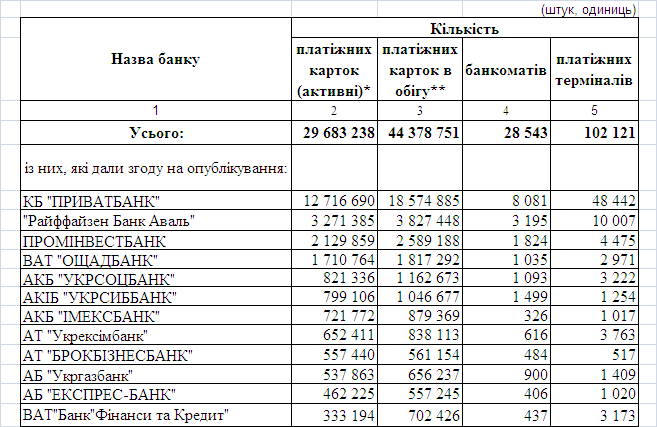 (штук, одиниць)

| Назва банку | Кількість платіжних карток (активні)* | Кількість платіжних карток в обігу** | Кількість банкоматів | Кількість платіжних терміналів |
|---|---|---|---|---|
| 1 | 2 | 3 | 4 | 5 |
| Усього: | 29 683 238 | 44 378 751 | 28 543 | 102 121 |
| із них, які дали згоду на опублікування: | | | | |
| КБ "ПРИВАТБАНК" | 12 716 690 | 18 574 885 | 8 081 | 48 442 |
| "Райффайзен Банк Аваль" | 3 271 385 | 3 827 448 | 3 195 | 10 007 |
| ПРОМІНВЕСТБАНК | 2 129 859 | 2 589 188 | 1 824 | 4 475 |
| ВАТ "ОЩАДБАНК" | 1 710 764 | 1 817 292 | 1 035 | 2 971 |
| АКБ "УКРСОЦБАНК" | 821 336 | 1 162 673 | 1 093 | 3 222 |
| АКІБ "УКРСИББАНК" | 799 106 | 1 046 677 | 1 499 | 1 254 |
| АКБ "ІМЕКСБАНК" | 721 772 | 879 369 | 326 | 1 017 |
| АТ "Укрексімбанк" | 652 411 | 838 113 | 616 | 3 763 |
| АТ "БРОКБІЗНЕСБАНК" | 557 440 | 561 154 | 484 | 517 |
| АБ "Укргазбанк" | 537 863 | 656 237 | 900 | 1 409 |
| АБ "ЕКСПРЕС-БАНК" | 462 225 | 557 245 | 406 | 1 020 |
| ВАТ"Банк"Фінанси та Кредит" | 333 194 | 702 426 | 437 | 3 173 |